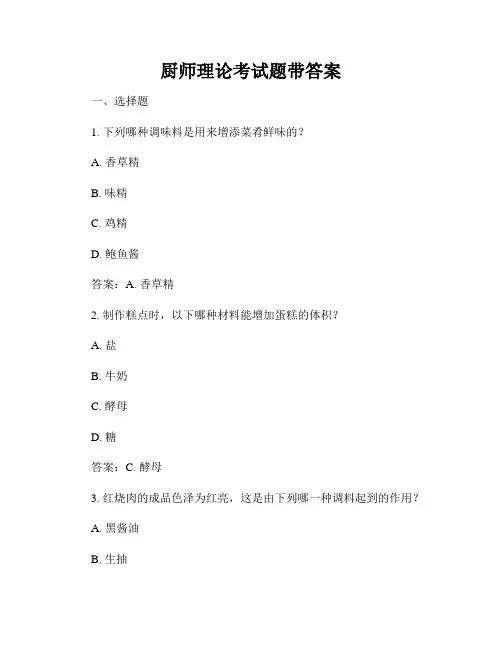 厨师理论考试题带答案

一、选择题

1. 下列哪种调味料是用来增添菜肴鲜味的？

A. 香草精

B. 味精

C. 鸡精

D. 鲍鱼酱

答案：A. 香草精

2. 制作糕点时，以下哪种材料能增加蛋糕的体积？

A. 盐

B. 牛奶

C. 酵母

D. 糖

答案：C. 酵母

3. 红烧肉的成品色泽为红亮，这是由下列哪一种调料起到的作用？

A. 黑酱油

B. 生抽